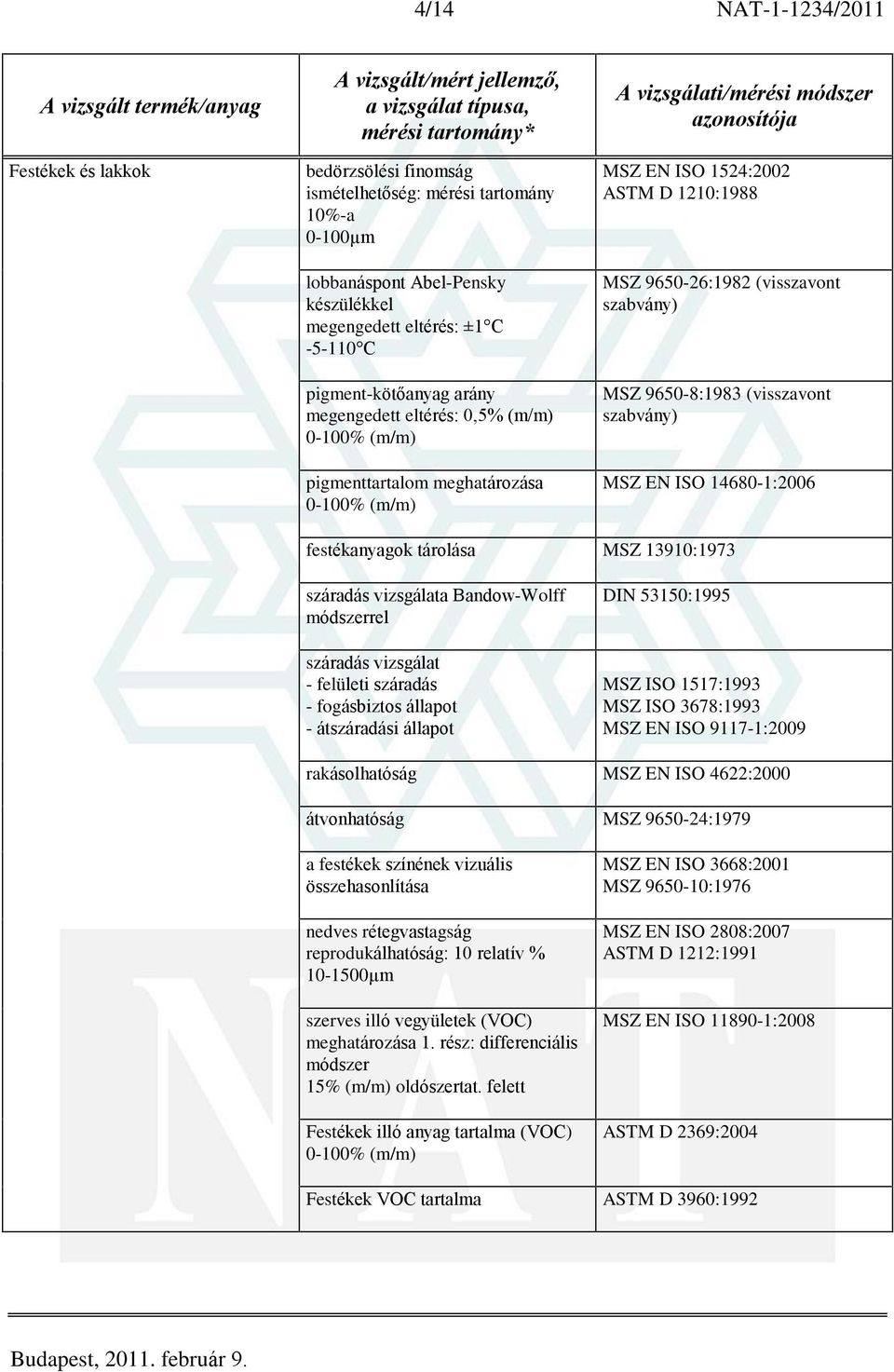 4/14 NAT-1-1234/2011

| A vizsgált termék/anyag | A vizsgált/mért jellemző, a vizsgálat típusa, mérési tartomány* | A vizsgálati/mérési módszer azonosítója |
|---|---|---|
| Festékek és lakkok | bedörzsölési finomság ismételhetőség: mérési tartomány 10%-a 0-100µm | MSZ EN ISO 1524:2002 ASTM D 1210:1988 |
| | lobbanáspont Abel-Pensky készülékkel megengedett eltérés: ±1°C -5-110°C | MSZ 9650-26:1982 (visszavont szabvány) |
| | pigment-kötőanyag arány megengedett eltérés: 0,5% (m/m) 0-100% (m/m) | MSZ 9650-8:1983 (visszavont szabvány) |
| | pigmenttartalom meghatározása 0-100% (m/m) | MSZ EN ISO 14680-1:2006 |
| | festékanyagok tárolása | MSZ 13910:1973 |
| | száradás vizsgálata Bandow-Wolff módszerrel | DIN 53150:1995 |
| | száradás vizsgálat - felületi száradás - fogásbiztos állapot - átszáradási állapot | MSZ ISO 1517:1993 MSZ ISO 3678:1993 MSZ EN ISO 9117-1:2009 |
| | rakásolhatóság | MSZ EN ISO 4622:2000 |
| | átvonhatóság | MSZ 9650-24:1979 |
| | a festékek színének vizuális összehasonlítása | MSZ EN ISO 3668:2001 MSZ 9650-10:1976 |
| | nedves rétegvastagság reprodukálhatóság: 10 relatív % 10-1500µm | MSZ EN ISO 2808:2007 ASTM D 1212:1991 |
| | szerves illó vegyületek (VOC) meghatározása 1. rész: differenciális módszer 15% (m/m) oldószertat. felett | MSZ EN ISO 11890-1:2008 |
| | Festékek illó anyag tartalma (VOC) 0-100% (m/m) | ASTM D 2369:2004 |
| | Festékek VOC tartalma | ASTM D 3960:1992 |

Budapest, 2011. február 9.